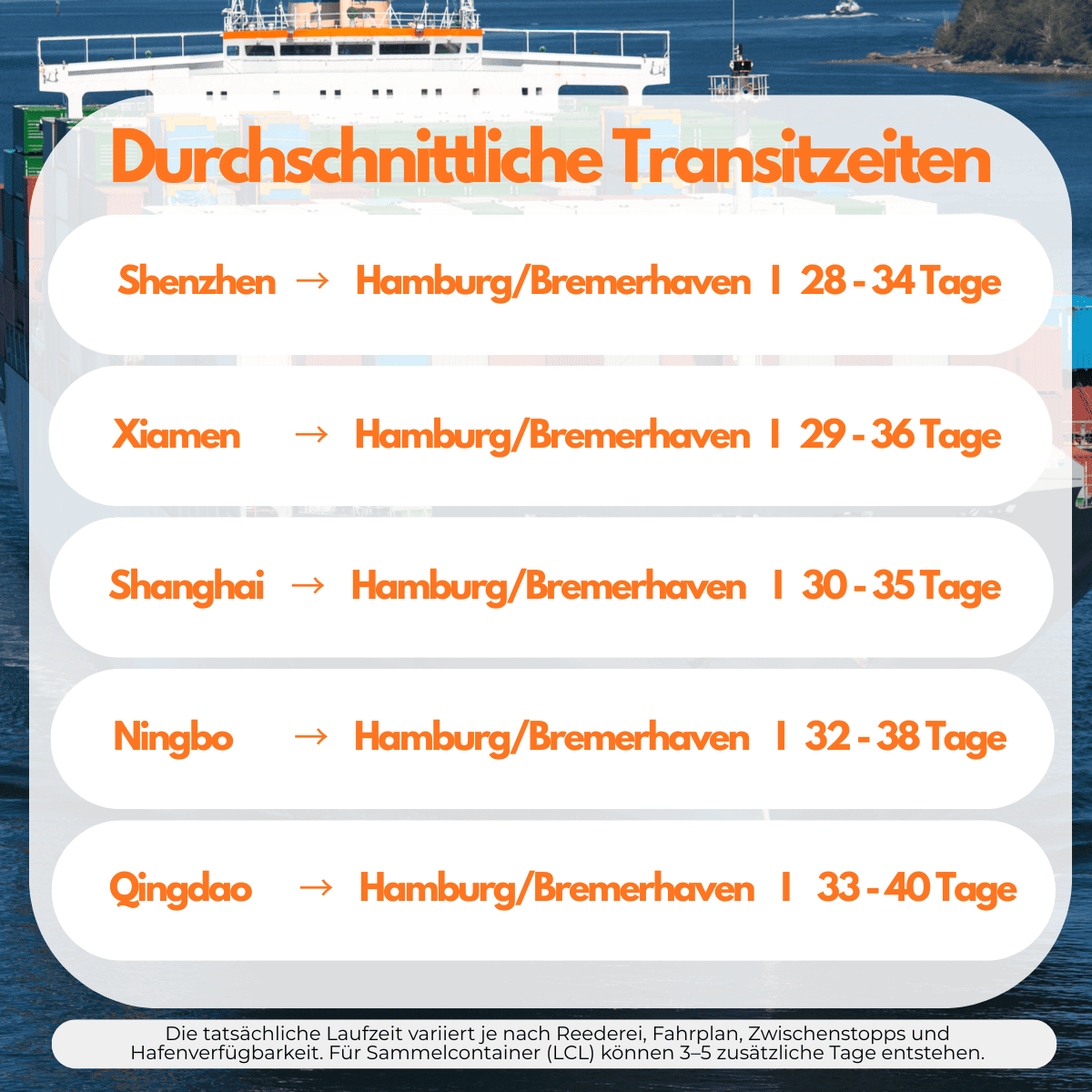 Durchschnittliche Transitzeiten

Shenzhen → Hamburg/Bremerhaven I 28 - 34 Tage

Xiamen → Hamburg/Bremerhaven I 29 - 36 Tage

Shanghai → Hamburg/Bremerhaven I 30 - 35 Tage

Ningbo → Hamburg/Bremerhaven I 32 - 38 Tage

Qingdao → Hamburg/Bremerhaven I 33 - 40 Tage

Die tatsächliche Laufzeit variiert je nach Reederei, Fahrplan, Zwischenstopps und Hafenverfügbarkeit. Für Sammelcontainer (LCL) können 3–5 zusätzliche Tage entstehen.